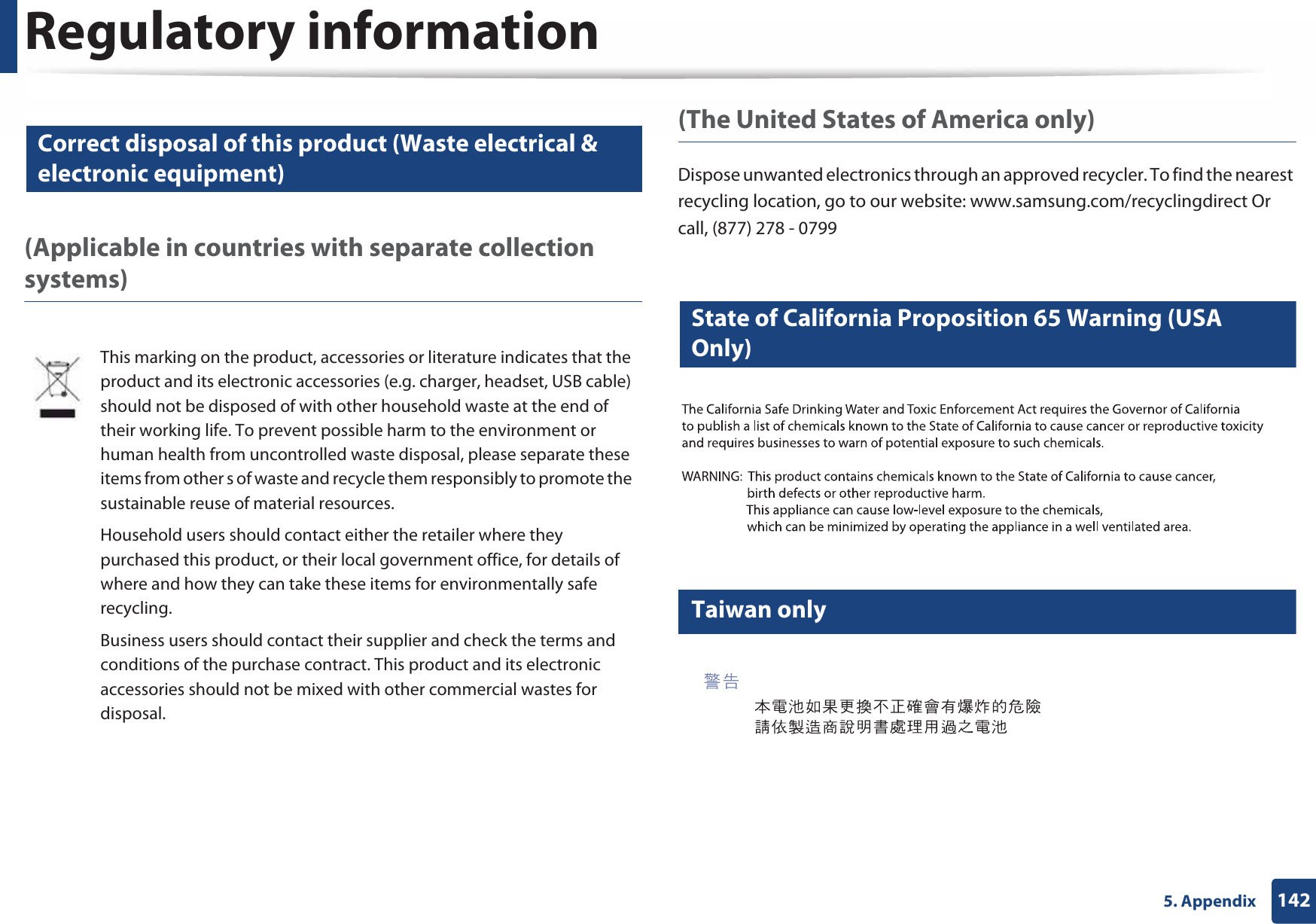 Regulatory information

Correct disposal of this product (Waste electrical & electronic equipment)

(Applicable in countries with separate collection systems)

This marking on the product, accessories or literature indicates that the product and its electronic accessories (e.g. charger, headset, USB cable) should not be disposed of with other household waste at the end of their working life. To prevent possible harm to the environment or human health from uncontrolled waste disposal, please separate these items from other s of waste and recycle them responsibly to promote the sustainable reuse of material resources.

Household users should contact either the retailer where they purchased this product, or their local government office, for details of where and how they can take these items for environmentally safe recycling.

Business users should contact their supplier and check the terms and conditions of the purchase contract. This product and its electronic accessories should not be mixed with other commercial wastes for disposal.

(The United States of America only)

Dispose unwanted electronics through an approved recycler. To find the nearest recycling location, go to our website: www.samsung.com/recyclingdirect Or call, (877) 278 - 0799

State of California Proposition 65 Warning (USA Only)

The California Safe Drinking Water and Toxic Enforcement Act requires the Governor of California to publish a list of chemicals known to the State of California to cause cancer or reproductive toxicity and requires businesses to warn of potential exposure to such chemicals.

WARNING: This product contains chemicals known to the State of California to cause cancer, birth defects or other reproductive harm.
This appliance can cause low-level exposure to the chemicals, which can be minimized by operating the appliance in a well ventilated area.

Taiwan only

警告
本電池如果更換不正確會有爆炸的危險
請依製造商說明書處理用過之電池

5. Appendix 142